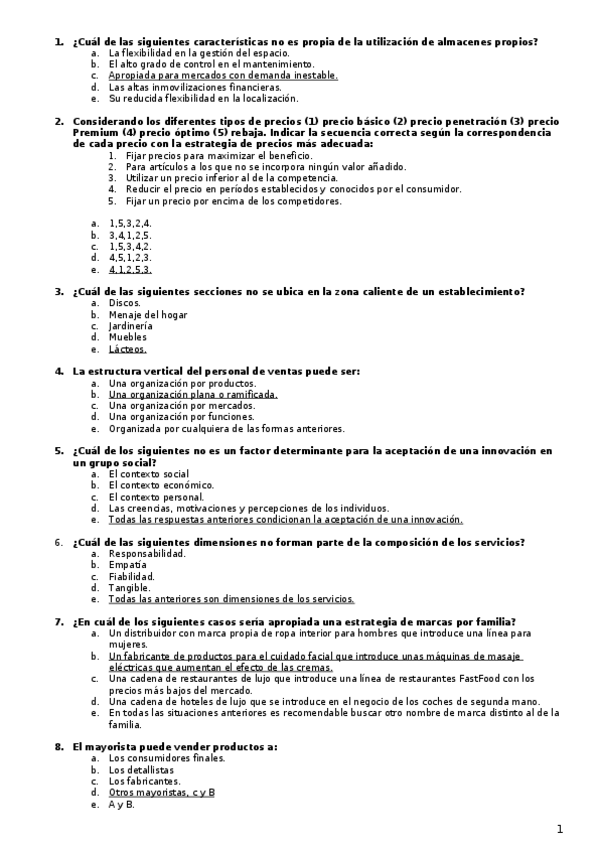 1. ¿Cuál de las siguientes características no es propia de la utilización de almacenes propios?
a. La flexibilidad en la gestión del espacio.
b. El alto grado de control en el mantenimiento.
c. Apropiada para mercados con demanda inestable.
d. Las altas inmovilizaciones financieras.
e. Su reducida flexibilidad en la localización.

2. Considerando los diferentes tipos de precios (1) precio básico (2) precio penetración (3) precio Premium (4) precio óptimo (5) rebaja. Indicar la secuencia correcta según la correspondencia de cada precio con la estrategia de precios más adecuada:
1. Fijar precios para maximizar el beneficio.
2. Para artículos a los que no se incorpora ningún valor añadido.
3. Utilizar un precio inferior al de la competencia.
4. Reducir el precio en períodos establecidos y conocidos por el consumidor.
5. Fijar un precio por encima de los competidores.

a. 1,5,3,2,4.
b. 3,4,1,2,5.
c. 1,5,3,4,2.
d. 4,5,1,2,3.
e. 4,1,2,5,3.

3. ¿Cuál de las siguientes secciones no se ubica en la zona caliente de un establecimiento?
a. Discos.
b. Menaje del hogar
c. Jardinería
d. Muebles
e. Lácteos.

4. La estructura vertical del personal de ventas puede ser:
a. Una organización por productos.
b. Una organización plana o ramificada.
c. Una organización por mercados.
d. Una organización por funciones.
e. Organizada por cualquiera de las formas anteriores.

5. ¿Cuál de los siguientes no es un factor determinante para la aceptación de una innovación en un grupo social?
a. El contexto social
b. El contexto económico.
c. El contexto personal.
d. Las creencias, motivaciones y percepciones de los individuos.
e. Todas las respuestas anteriores condicionan la aceptación de una innovación.

6. ¿Cuál de las siguientes dimensiones no forman parte de la composición de los servicios?
a. Responsabilidad.
b. Empatía
c. Fiabilidad.
d. Tangible.
e. Todas las anteriores son dimensiones de los servicios.

7. ¿En cuál de los siguientes casos sería apropiada una estrategia de marcas por familia?
a. Un distribuidor con marca propia de ropa interior para hombres que introduce una línea para mujeres.
b. Un fabricante de productos para el cuidado facial que introduce unas máquinas de masaje eléctricas que aumentan el efecto de las cremas.
c. Una cadena de restaurantes de lujo que introduce una línea de restaurantes FastFood con los precios más bajos del mercado.
d. Una cadena de hoteles de lujo que se introduce en el negocio de los coches de segunda mano.
e. En todas las situaciones anteriores es recomendable buscar otro nombre de marca distinto al de la familia.

8. El mayorista puede vender productos a:
a. Los consumidores finales.
b. Los detallistas
c. Los fabricantes.
d. Otros mayoristas, c y B
e. A y B.

1